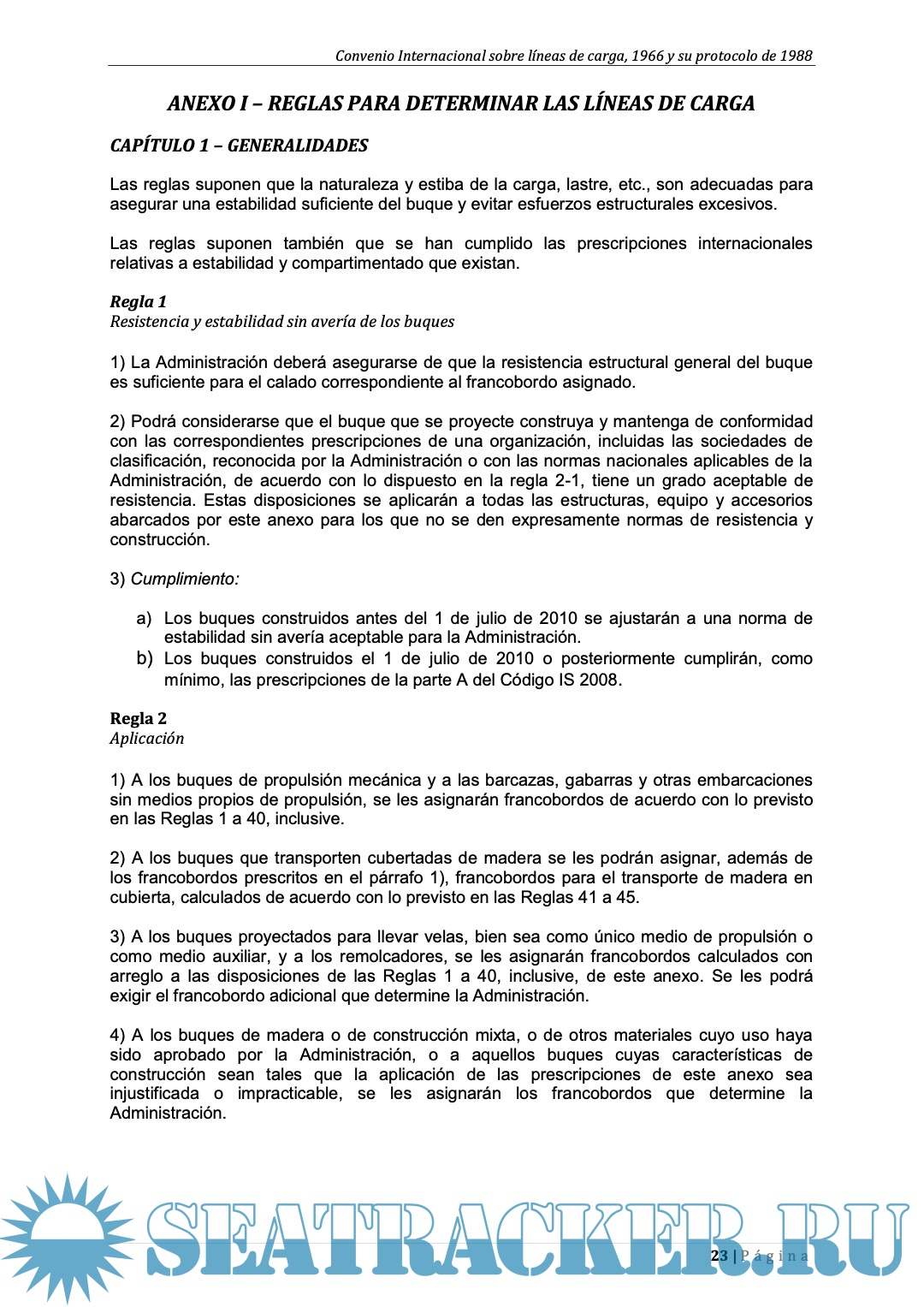 Convenio Internacional sobre líneas de carga, 1966 y su protocolo de 1988

ANEXO I – REGLAS PARA DETERMINAR LAS LÍNEAS DE CARGA

CAPÍTULO 1 – GENERALIDADES

Las reglas suponen que la naturaleza y estiba de la carga, lastre, etc., son adecuadas para asegurar una estabilidad suficiente del buque y evitar esfuerzos estructurales excesivos.

Las reglas suponen también que se han cumplido las prescripciones internacionales relativas a estabilidad y compartimentado que existan.

Regla 1
Resistencia y estabilidad sin avería de los buques

1) La Administración deberá asegurarse de que la resistencia estructural general del buque es suficiente para el calado correspondiente al francobordo asignado.

2) Podrá considerarse que el buque que se proyecte construya y mantenga de conformidad con las correspondientes prescripciones de una organización, incluidas las sociedades de clasificación, reconocida por la Administración o con las normas nacionales aplicables de la Administración, de acuerdo con lo dispuesto en la regla 2-1, tiene un grado aceptable de resistencia. Estas disposiciones se aplicarán a todas las estructuras, equipo y accesorios abarcados por este anexo para los que no se den expresamente normas de resistencia y construcción.

3) Cumplimiento:

a) Los buques construidos antes del 1 de julio de 2010 se ajustarán a una norma de estabilidad sin avería aceptable para la Administración.
b) Los buques construidos el 1 de julio de 2010 o posteriormente cumplirán, como mínimo, las prescripciones de la parte A del Código IS 2008.

Regla 2
Aplicación

1) A los buques de propulsión mecánica y a las barcazas, gabarras y otras embarcaciones sin medios propios de propulsión, se les asignarán francobordos de acuerdo con lo previsto en las Reglas 1 a 40, inclusive.

2) A los buques que transporten cubertadas de madera se les podrán asignar, además de los francobordos prescritos en el párrafo 1), francobordos para el transporte de madera en cubierta, calculados de acuerdo con lo previsto en las Reglas 41 a 45.

3) A los buques proyectados para llevar velas, bien sea como único medio de propulsión o como medio auxiliar, y a los remolcadores, se les asignarán francobordos calculados con arreglo a las disposiciones de las Reglas 1 a 40, inclusive, de este anexo. Se les podrá exigir el francobordo adicional que determine la Administración.

4) A los buques de madera o de construcción mixta, o de otros materiales cuyo uso haya sido aprobado por la Administración, o a aquellos buques cuyas características de construcción sean tales que la aplicación de las prescripciones de este anexo sea injustificada o impracticable, se les asignarán los francobordos que determine la Administración.

SEATRACKER.RU

23 | Página